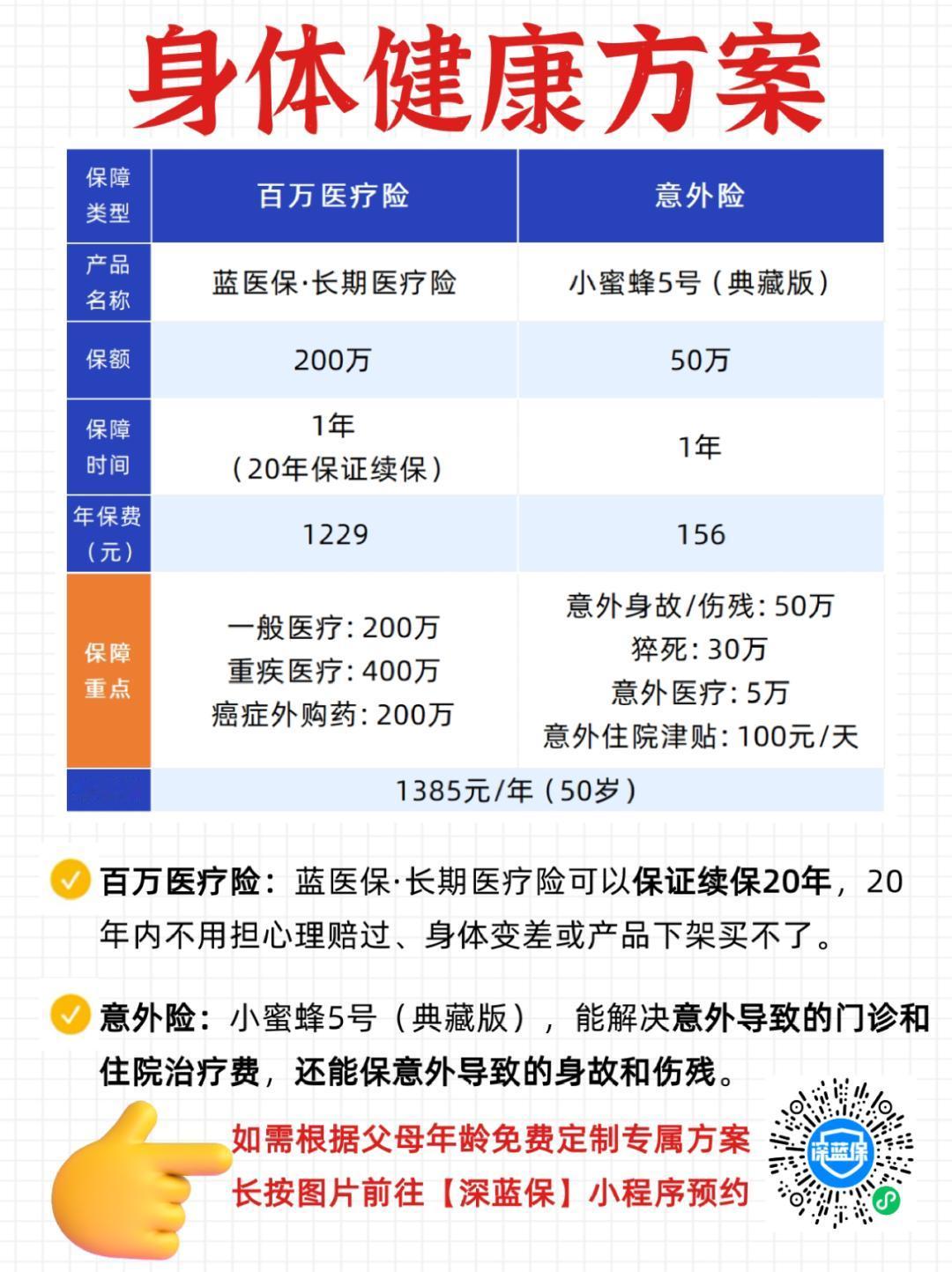 身体健康方案

| 保障类型 | 百万医疗险 | 意外险 |
|---|---|---|
| 产品名称 | 蓝医保·长期医疗险 | 小蜜蜂5号（典藏版） |
| 保额 | 200万 | 50万 |
| 保障时间 | 1年（20年保证续保） | 1年 |
| 年保费（元） | 1229 | 156 |
| 保障重点 | 一般医疗：200万 重疾医疗：400万 癌症外购药：200万 | 意外身故/伤残：50万 猝死：30万 意外医疗：5万 意外住院津贴：100元/天 |
| | 1385元/年（50岁） | |

百万医疗险：蓝医保·长期医疗险可以保证续保20年，20年内不用担心理赔过、身体变差或产品下架买不了。

意外险：小蜜蜂5号（典藏版），能解决意外导致的门诊和住院治疗费，还能保意外导致的身故和伤残。

如需根据父母年龄免费定制专属方案
长按图片前往【深蓝保】小程序预约

深蓝保